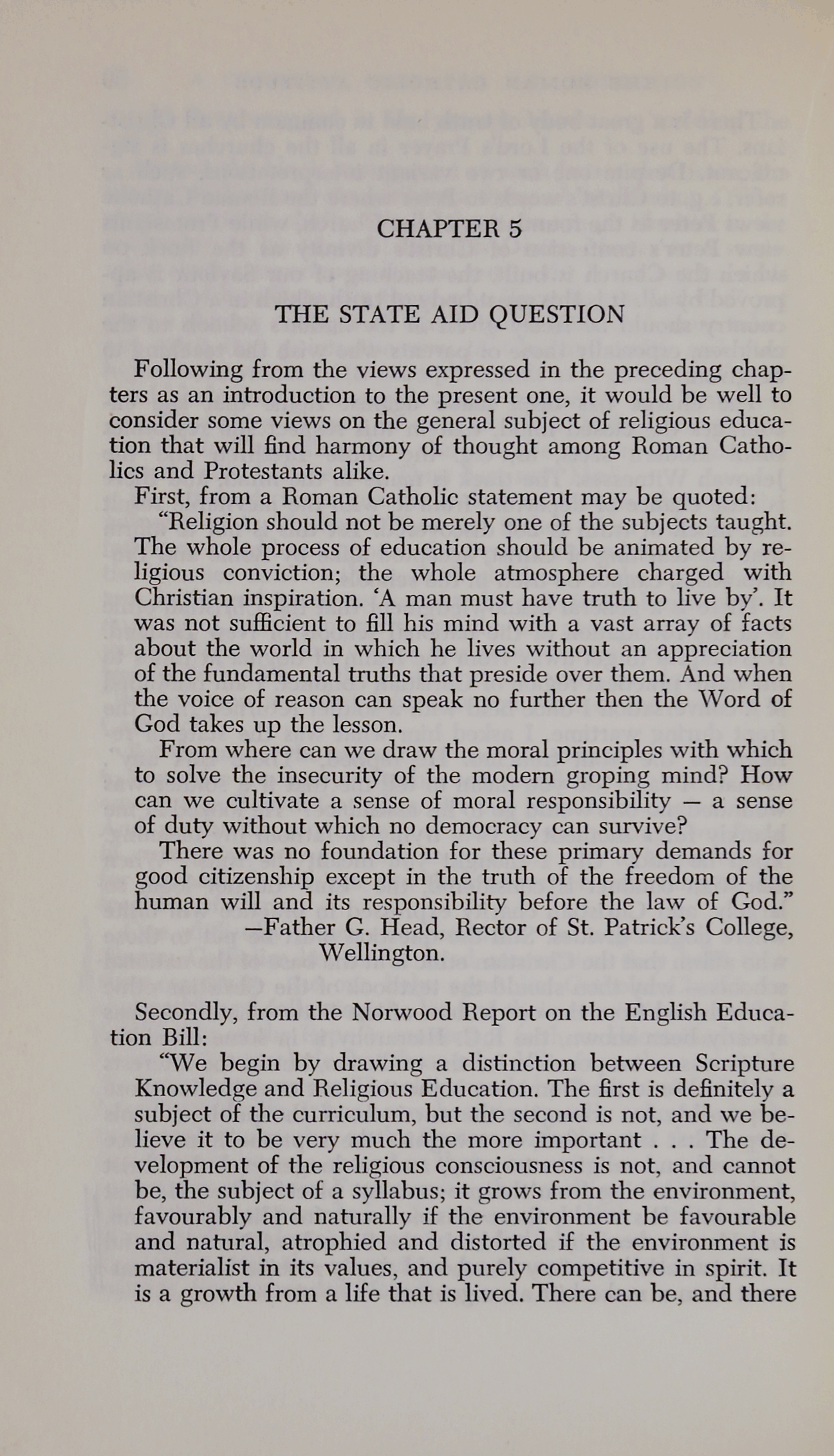 CHAPTER 5

THE STATE AID QUESTION

Following from the views expressed in the preceding chapters as an introduction to the present one, it would be well to consider some views on the general subject of religious education that will find harmony of thought among Roman Catholics and Protestants alike.

First, from a Roman Catholic statement may be quoted:

"Religion should not be merely one of the subjects taught. The whole process of education should be animated by religious conviction; the whole atmosphere charged with Christian inspiration. 'A man must have truth to live by'. It was not sufficient to fill his mind with a vast array of facts about the world in which he lives without an appreciation of the fundamental truths that preside over them. And when the voice of reason can speak no further then the Word of God takes up the lesson.

From where can we draw the moral principles with which to solve the insecurity of the modern groping mind? How can we cultivate a sense of moral responsibility — a sense of duty without which no democracy can survive?

There was no foundation for these primary demands for good citizenship except in the truth of the freedom of the human will and its responsibility before the law of God."

—Father G. Head, Rector of St. Patrick's College, Wellington.

Secondly, from the Norwood Report on the English Education Bill:

"We begin by drawing a distinction between Scripture Knowledge and Religious Education. The first is definitely a subject of the curriculum, but the second is not, and we believe it to be very much the more important . . . The development of the religious consciousness is not, and cannot be, the subject of a syllabus; it grows from the environment, favourably and naturally if the environment be favourable and natural, atrophied and distorted if the environment is materialist in its values, and purely competitive in spirit. It is a growth from a life that is lived. There can be, and there